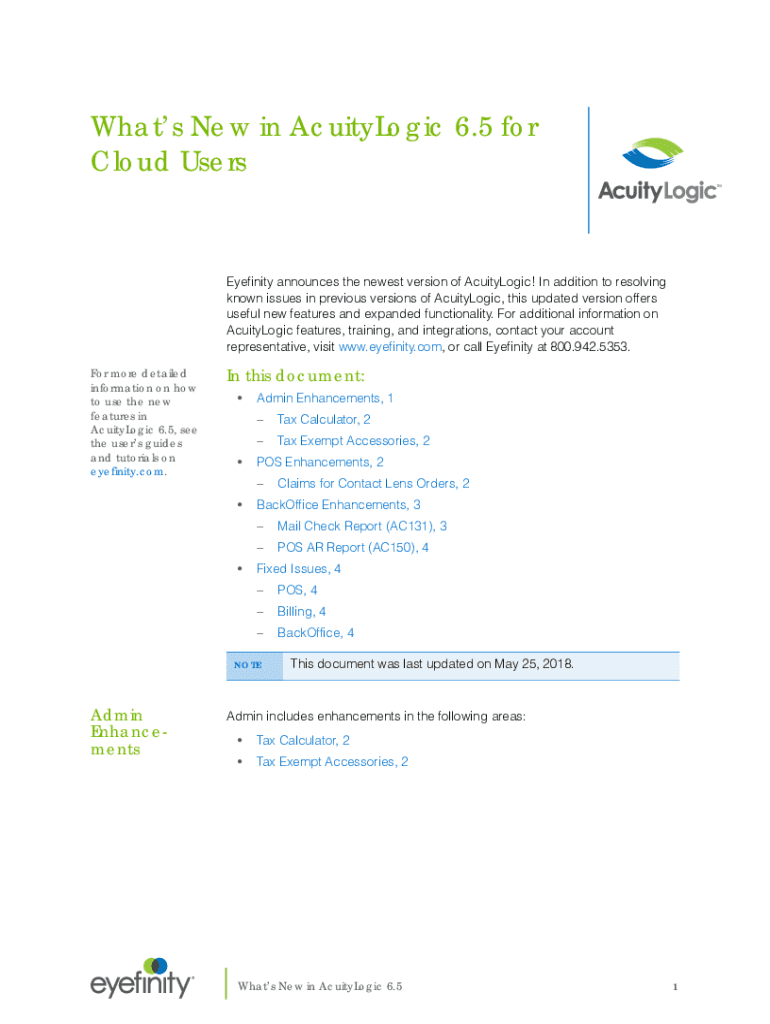 What's New in AcuityLogic 6.5 for Cloud Users

AcuityLogic™

Eyefinity announces the newest version of AcuityLogic! In addition to resolving known issues in previous versions of AcuityLogic, this updated version offers useful new features and expanded functionality. For additional information on AcuityLogic features, training, and integrations, contact your account representative, visit www.eyefinity.com, or call Eyefinity at 800.942.5353.

For more detailed information on how to use the new features in AcuityLogic 6.5, see the user's guides and tutorials on eyefinity.com.

In this document:

• Admin Enhancements, 1
 – Tax Calculator, 2
 – Tax Exempt Accessories, 2
• POS Enhancements, 2
 – Claims for Contact Lens Orders, 2
• BackOffice Enhancements, 3
 – Mail Check Report (AC131), 3
 – POS AR Report (AC150), 4
• Fixed Issues, 4
 – POS, 4
 – Billing, 4
 – BackOffice, 4

NOTE This document was last updated on May 25, 2018.

Admin Enhancements

Admin includes enhancements in the following areas:

• Tax Calculator, 2
• Tax Exempt Accessories, 2

eyefinity®

What's New in AcuityLogic 6.5

1